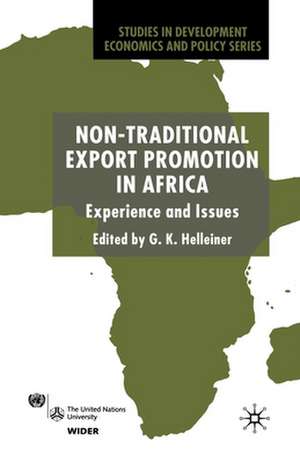 STUDIES IN DEVELOPMENT ECONOMICS AND POLICY SERIES

NON-TRADITIONAL EXPORT PROMOTION IN AFRICA

Experience and Issues

Edited by G. K. Helleiner

The United Nations University

WIDER